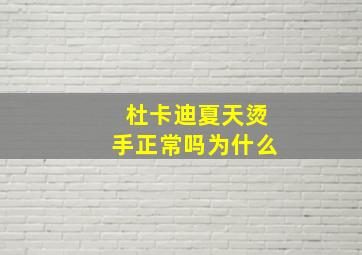 杜卡迪夏天烫手正常吗为什么